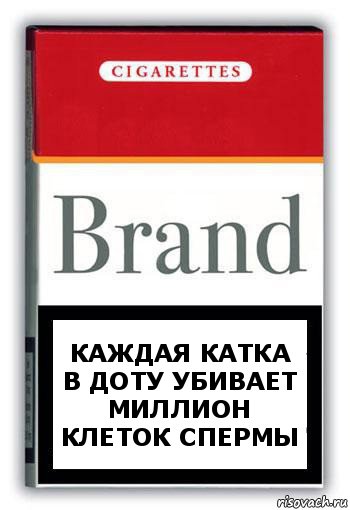 CIGARETTES

Brand

КАЖДАЯ КАТКА В ДОТУ УБИВАЕТ МИЛЛИОН КЛЕТОК СПЕРМЫ

risovach.ru